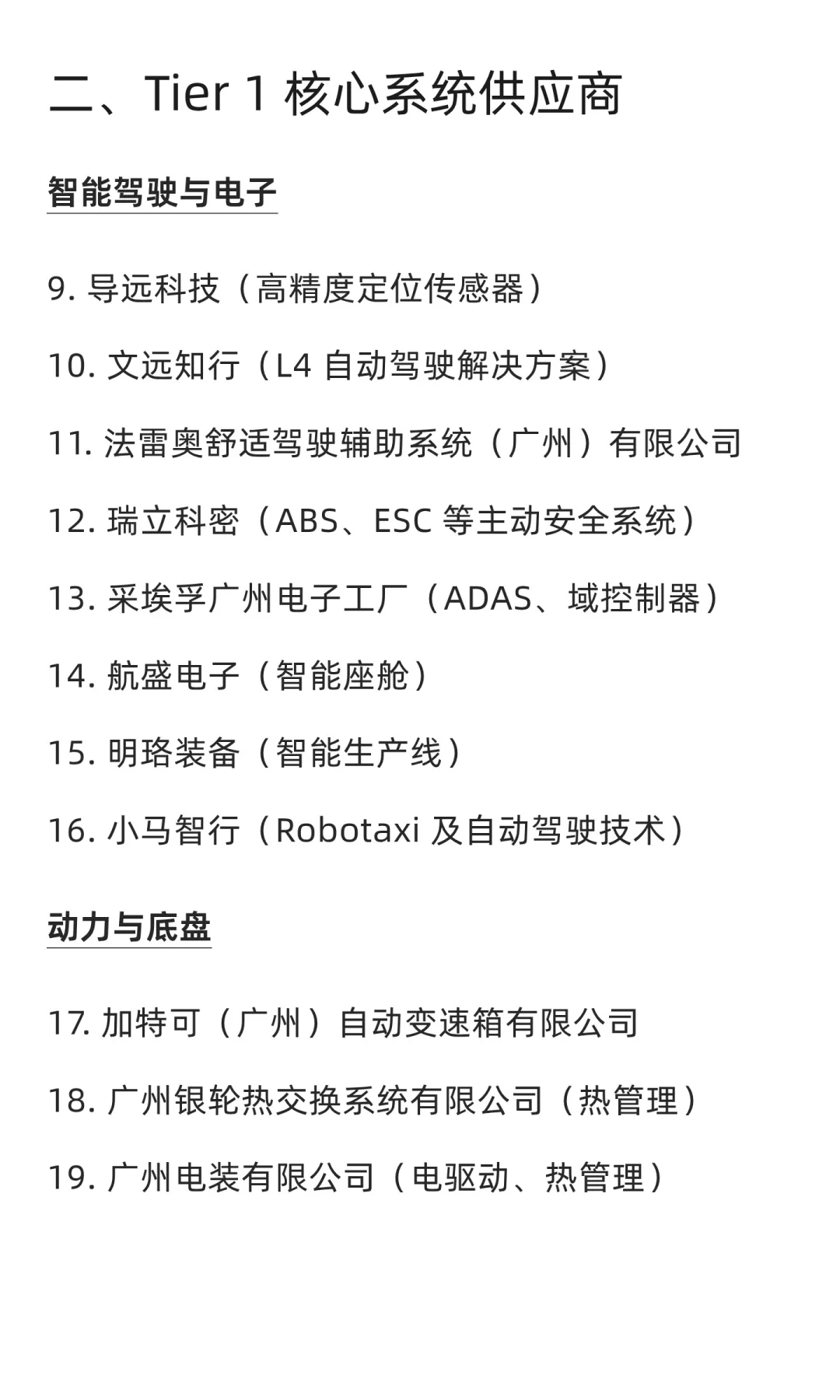 二、Tier 1 核心系统供应商

智能驾驶与电子

9. 导远科技（高精度定位传感器）

10. 文远知行（L4 自动驾驶解决方案）

11. 法雷奥舒适驾驶辅助系统（广州）有限公司

12. 瑞立科密（ABS、ESC 等主动安全系统）

13. 采埃孚广州电子工厂（ADAS、域控制器）

14. 航盛电子（智能座舱）

15. 明珞装备（智能生产线）

16. 小马智行（Robotaxi 及自动驾驶技术）

动力与底盘

17. 加特可（广州）自动变速箱有限公司

18. 广州银轮热交换系统有限公司（热管理）

19. 广州电装有限公司（电驱动、热管理）